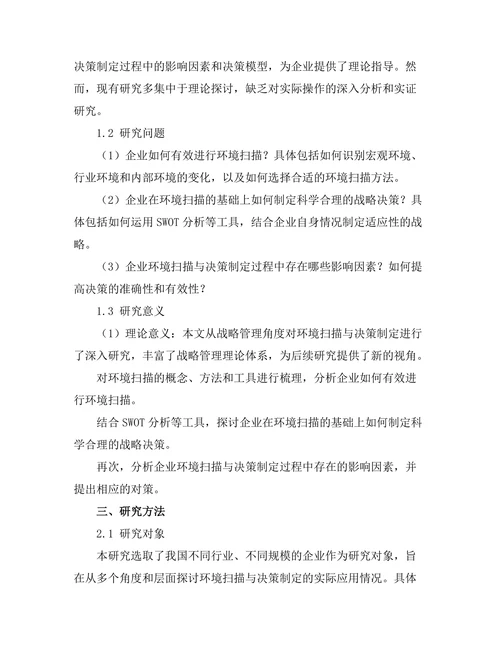 决策制定过程中的影响因素和决策模型，为企业提供了理论指导。然而，现有研究多集中于理论探讨，缺乏对实际操作的深入分析和实证研究。

1.2 研究问题

（1）企业如何有效进行环境扫描？具体包括如何识别宏观环境、行业环境和内部环境的变化，以及如何选择合适的环境扫描方法。

（2）企业在环境扫描的基础上如何制定科学合理的战略决策？具体包括如何运用 SWOT 分析等工具，结合企业自身情况制定适应性的战略。

（3）企业环境扫描与决策制定过程中存在哪些影响因素？如何提高决策的准确性和有效性？

1.3 研究意义

（1）理论意义：本文从战略管理角度对环境扫描与决策制定进行了深入研究，丰富了战略管理理论体系，为后续研究提供了新的视角。

对环境扫描的概念、方法和工具进行梳理，分析企业如何有效进行环境扫描。

结合 SWOT 分析等工具，探讨企业在环境扫描的基础上如何制定科学合理的战略决策。

再次，分析企业环境扫描与决策制定过程中存在的影响因素，并提出相应的对策。

三、研究方法

2.1 研究对象

本研究选取了我国不同行业、不同规模的企业作为研究对象，旨在从多个角度和层面探讨环境扫描与决策制定的实际应用情况。具体